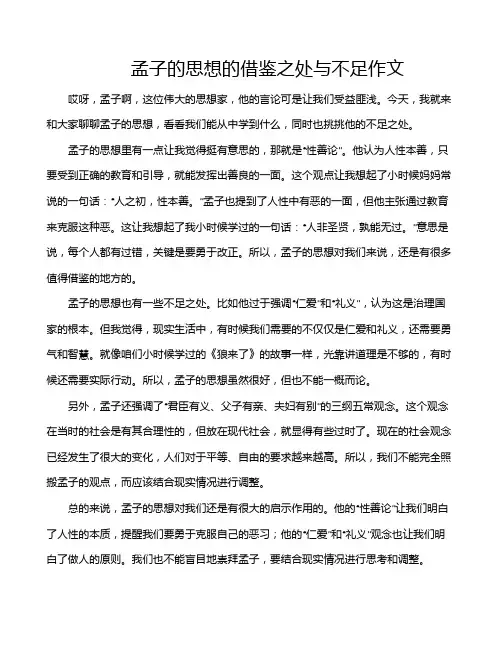 孟子的思想的借鉴之处与不足作文

哎呀，孟子啊，这位伟大的思想家，他的言论可是让我们受益匪浅。今天，我就来和大家聊聊孟子的思想，看看我们能从中学到什么，同时也挑挑他的不足之处。

孟子的思想里有一点让我觉得挺有意思的，那就是“性善论”。他认为人性本善，只要受到正确的教育和引导，就能发挥出善良的一面。这个观点让我想起了小时候妈妈常说的一句话：“人之初，性本善。”孟子也提到了人性中有恶的一面，但他主张通过教育来克服这种恶。这让我想起了我小时候学过的一句话：“人非圣贤，孰能无过。”意思是说，每个人都有过错，关键是要勇于改正。所以，孟子的思想对我们来说，还是有很多值得借鉴的地方的。

孟子的思想也有一些不足之处。比如他过于强调“仁爱”和“礼义”，认为这是治理国家的根本。但我觉得，现实生活中，有时候我们需要的不仅仅是仁爱和礼义，还需要勇气和智慧。就像咱们小时候学过的《狼来了》的故事一样，光靠讲道理是不够的，有时候还需要实际行动。所以，孟子的思想虽然很好，但也不能一概而论。

另外，孟子还强调了“君臣有义、父子有亲、夫妇有别”的三纲五常观念。这个观念在当时的社会是有其合理性的，但放在现代社会，就显得有些过时了。现在的社会观念已经发生了很大的变化，人们对于平等、自由的要求越来越高。所以，我们不能完全照搬孟子的观点，而应该结合现实情况进行调整。

总的来说，孟子的思想对我们还是有很大的启示作用的。他的“性善论”让我们明白了人性的本质，提醒我们要勇于克服自己的恶习；他的“仁爱”和“礼义”观念也让我们明白了做人的原则。我们也不能盲目地崇拜孟子，要结合现实情况进行思考和调整。